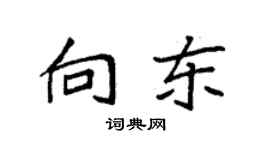 向东

词典网